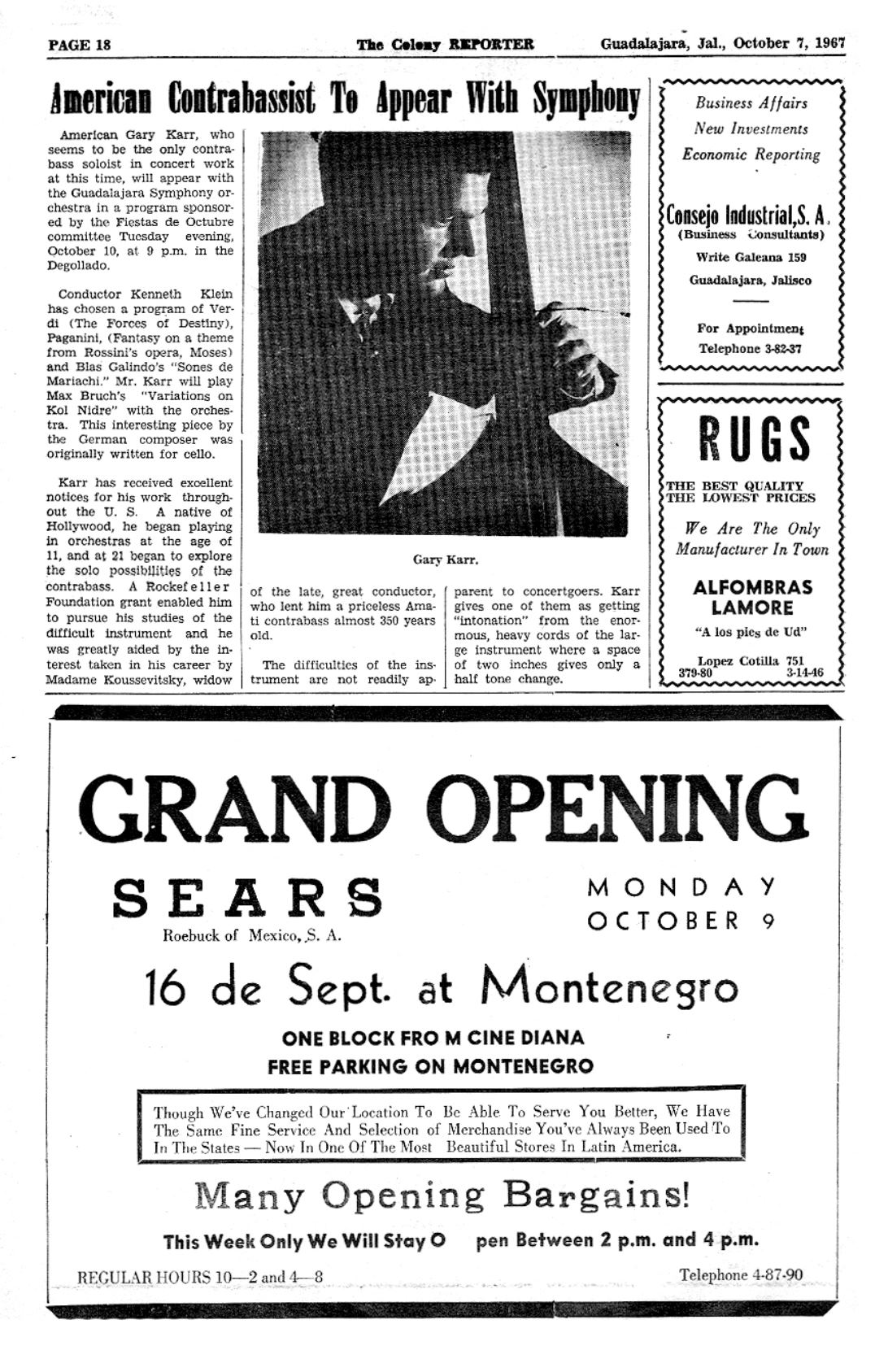 PAGE 18 The Colony REPORTER Guadalajara, Jal., October 7, 1967

American Contrabassist To Appear With Symphony

American Gary Karr, who seems to be the only contrabass soloist in concert work at this time, will appear with the Guadalajara Symphony orchestra in a program sponsored by the Fiestas de Octubre committee Tuesday evening, October 10, at 9 p.m. in the Degollado.

Conductor Kenneth Klein has chosen a program of Verdi (The Forces of Destiny), Paganini, (Fantasy on a theme from Rossini's opera, Moses) and Blas Galindo's "Sones de Mariachi." Mr. Karr will play Max Bruch's "Variations on Kol Nidre" with the orchestra. This interesting piece by the German composer was originally written for cello.

Karr has received excellent notices for his work throughout the U. S. A native of Hollywood, he began playing in orchestras at the age of 11, and at 21 began to explore the solo possibilities of the contrabass. A Rockefeller Foundation grant enabled him to pursue his studies of the difficult instrument and he was greatly aided by the interest taken in his career by Madame Koussevitsky, widow of the late, great conductor, who lent him a priceless Amati contrabass almost 350 years old.

The difficulties of the instrument are not readily apparent to concertgoers. Karr gives one of them as getting "intonation" from the enormous, heavy cords of the large instrument where a space of two inches gives only a half tone change.

Gary Karr.

Business Affairs
New Investments
Economic Reporting

Consejo Industrial,S. A.
(Business Consultants)
Write Galeana 159
Guadalajara, Jalisco

For Appointment
Telephone 3-82-37

RUGS
THE BEST QUALITY
THE LOWEST PRICES
We Are The Only Manufacturer In Town
ALFOMBRAS LAMORE
"A los pies de Ud"
Lopez Cotilla 751
379-80 3-14-46

GRAND OPENING

SEARS
Roebuck of Mexico, S. A.

MONDAY
OCTOBER 9

16 de Sept. at Montenegro

ONE BLOCK FRO M CINE DIANA
FREE PARKING ON MONTENEGRO

Though We've Changed Our Location To Be Able To Serve You Better, We Have The Same Fine Service And Selection of Merchandise You've Always Been Used To In The States — Now In One Of The Most Beautiful Stores In Latin America.

Many Opening Bargains!

This Week Only We Will Stay O pen Between 2 p.m. and 4 p.m.

REGULAR HOURS 10—2 and 4—8 Telephone 4-87-90